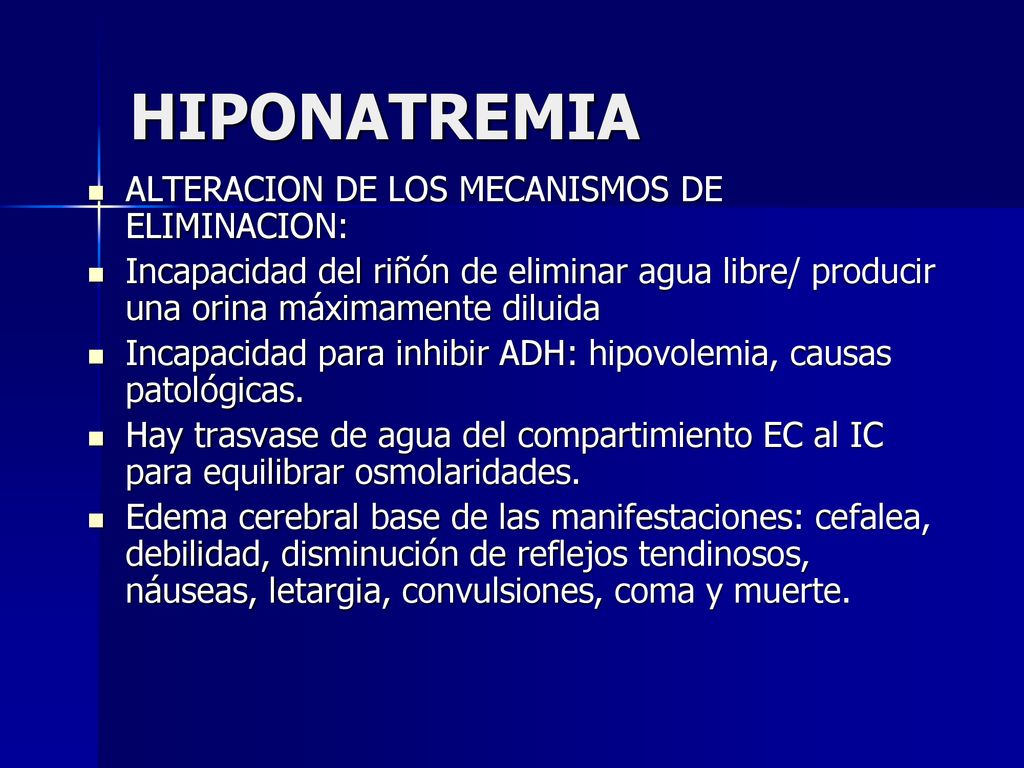 HIPONATREMIA

- ALTERACION DE LOS MECANISMOS DE ELIMINACION:
- Incapacidad del riñón de eliminar agua libre/ producir una orina máximamente diluida
- Incapacidad para inhibir ADH: hipovolemia, causas patológicas.
- Hay trasvase de agua del compartimiento EC al IC para equilibrar osmolaridades.
- Edema cerebral base de las manifestaciones: cefalea, debilidad, disminución de reflejos tendinosos, náuseas, letargia, convulsiones, coma y muerte.